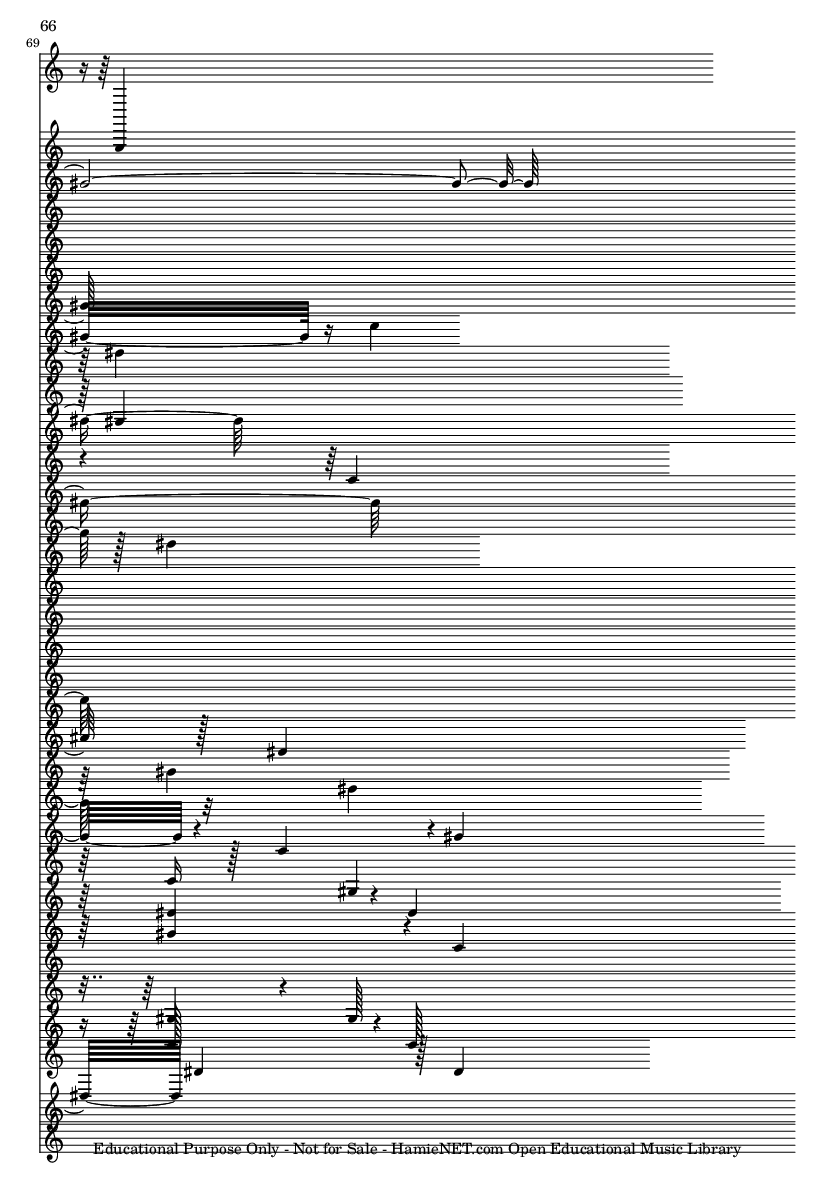 66

69

Educational Purpose Only - Not for Sale - HamieNET.com Open Educational Music Library